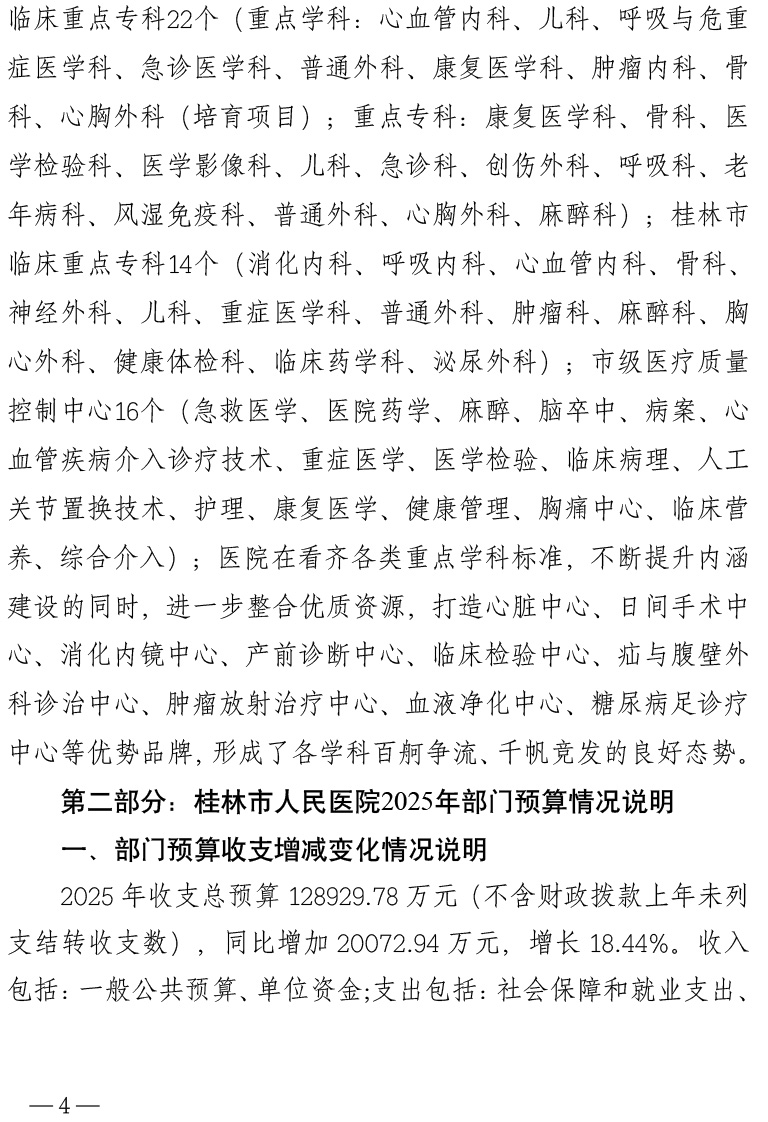 临床重点专科22个（重点学科：心血管内科、儿科、呼吸与危重症医学科、急诊医学科、普通外科、康复医学科、肿瘤内科、骨科、心胸外科（培育项目）；重点专科：康复医学科、骨科、医学检验科、医学影像科、儿科、急诊科、创伤外科、呼吸科、老年病科、风湿免疫科、普通外科、心胸外科、麻醉科）；桂林市临床重点专科14个（消化内科、呼吸内科、心血管内科、骨科、神经外科、儿科、重症医学科、普通外科、肿瘤科、麻醉科、胸心外科、健康体检科、临床药学科、泌尿外科）；市级医疗质量控制中心16个（急救医学、医院药学、麻醉、脑卒中、病案、心血管疾病介入诊疗技术、重症医学、医学检验、临床病理、人工关节置换技术、护理、康复医学、健康管理、胸痛中心、临床营养、综合介入）；医院在看齐各类重点学科标准，不断提升内涵建设的同时，进一步整合优质资源，打造心脏中心、日间手术中心、消化内镜中心、产前诊断中心、临床检验中心、疝与腹壁外科诊治中心、肿瘤放射治疗中心、血液净化中心、糖尿病足诊疗中心等优势品牌，形成了各学科百舸争流、千帆竞发的良好态势。

第二部分：桂林市人民医院2025年部门预算情况说明

一、部门预算收支增减变化情况说明

2025 年收支总预算 128929.78 万元（不含财政拨款上年未列支结转收支数），同比增加 20072.94 万元，增长 18.44%。收入包括：一般公共预算、单位资金;支出包括：社会保障和就业支出、

— 4 —